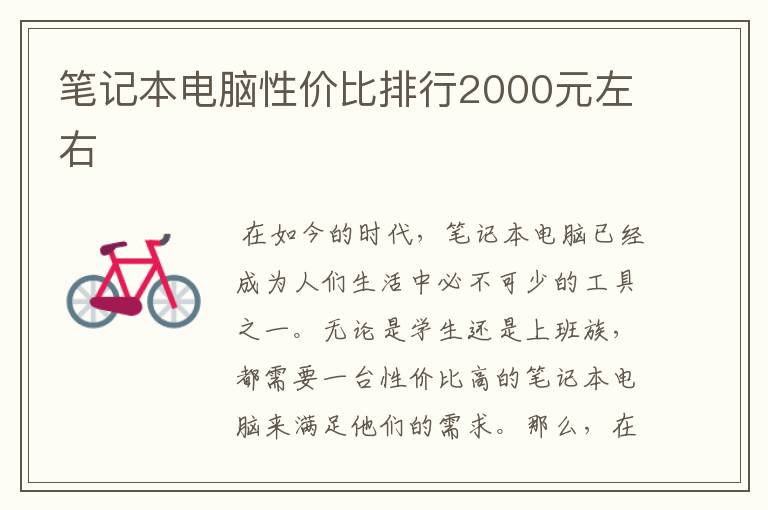 笔记本电脑性价比排行2000元左右

在如今的时代，笔记本电脑已经成为人们生活中必不可少的工具之一。无论是学生还是上班族，都需要一台性价比高的笔记本电脑来满足他们的需求。那么，在